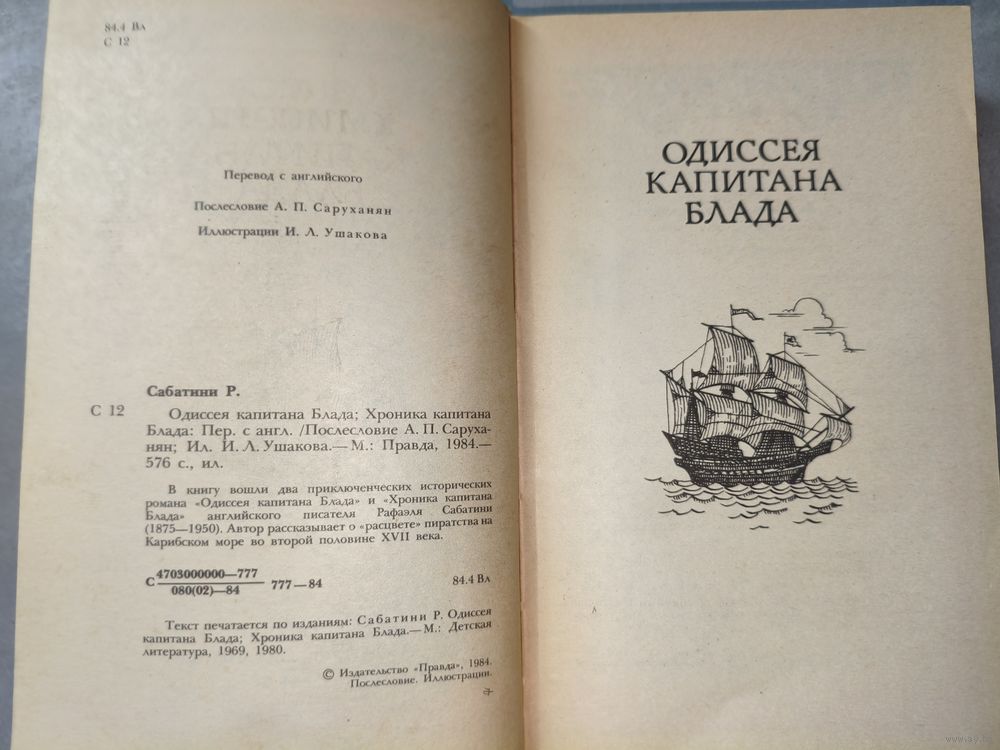 84.4 Вл
С 12

Перевод с английского

Послесловие А. П. Саруханян

Иллюстрации И. Л. Ушакова

Сабатини Р.

С 12 Одиссея капитана Блада; Хроника капитана Блада: Пер. с англ. /Послесловие А. П. Саруханян; Ил. И. Л. Ушакова.— М.: Правда, 1984.— 576 с., ил.

В книгу вошли два приключенческих исторических романа «Одиссея капитана Блада» и «Хроника капитана Блада» английского писателя Рафаэля Сабатини (1875—1950). Автор рассказывает о «расцвете» пиратства на Карибском море во второй половине XVII века.

С $\frac{4703000000—777}{080(02)—84}$ 777—84 84.4 Вл

Текст печатается по изданиям: Сабатини Р. Одиссея капитана Блада; Хроника капитана Блада.— М.: Детская литература, 1969, 1980.

© Издательство «Правда», 1984. Послесловие. Иллюстрации.

ОДИССЕЯ КАПИТАНА БЛАДА